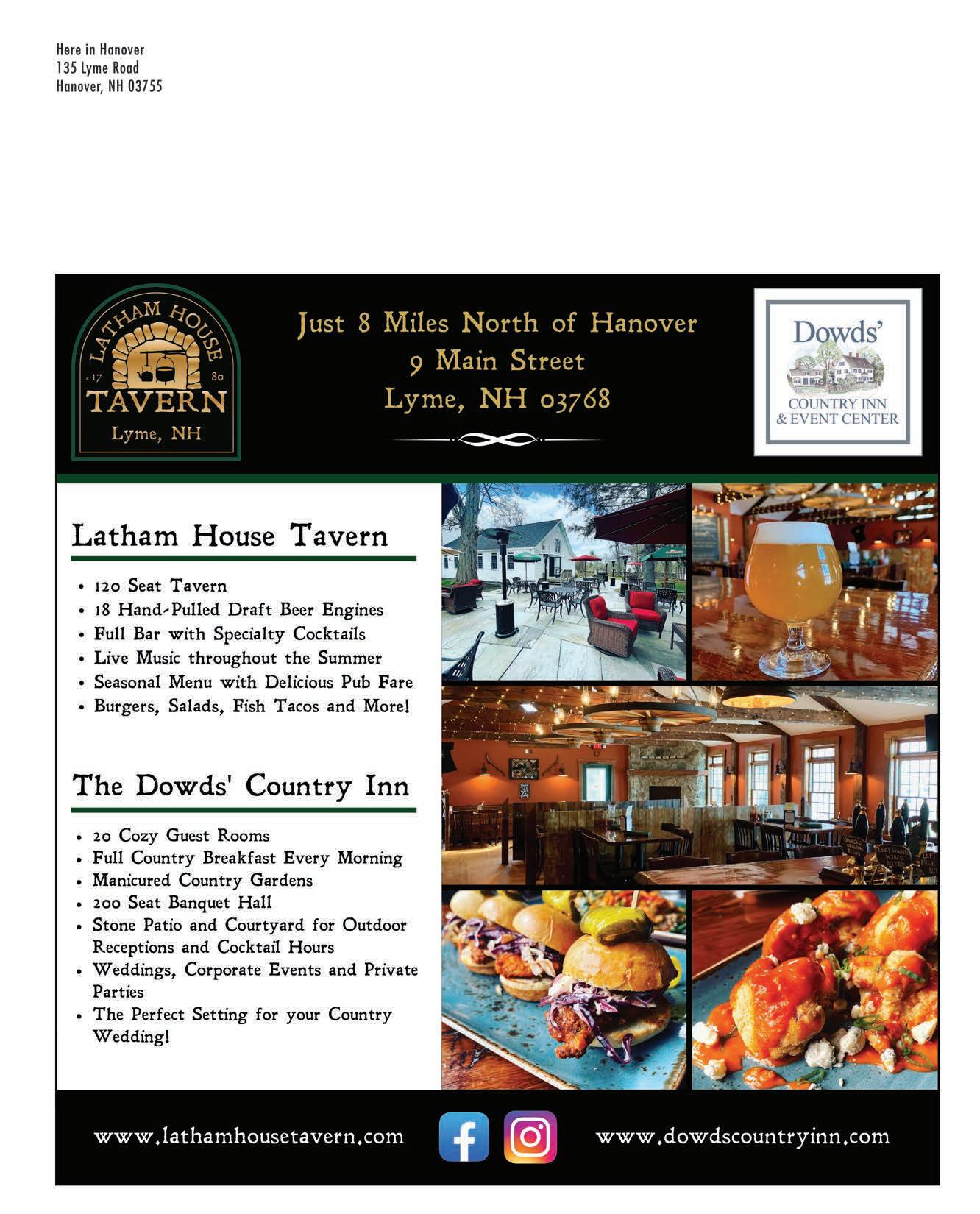 Here in Hanover
135 Lyme Road
Hanover, NH 03755

LATHAM HOUSE
c.17 80
TAVERN
Lyme, NH

Just 8 Miles North of Hanover
9 Main Street
Lyme, NH 03768

Dowds'
COUNTRY INN
& EVENT CENTER

Latham House Tavern

• 120 Seat Tavern
• 18 Hand-Pulled Draft Beer Engines
• Full Bar with Specialty Cocktails
• Live Music throughout the Summer
• Seasonal Menu with Delicious Pub Fare
• Burgers, Salads, Fish Tacos and More!

The Dowds' Country Inn

• 20 Cozy Guest Rooms
• Full Country Breakfast Every Morning
• Manicured Country Gardens
• 200 Seat Banquet Hall
• Stone Patio and Courtyard for Outdoor Receptions and Cocktail Hours
• Weddings, Corporate Events and Private Parties
• The Perfect Setting for your Country Wedding!

www.lathamhousetavern.com

www.dowdscountryinn.com